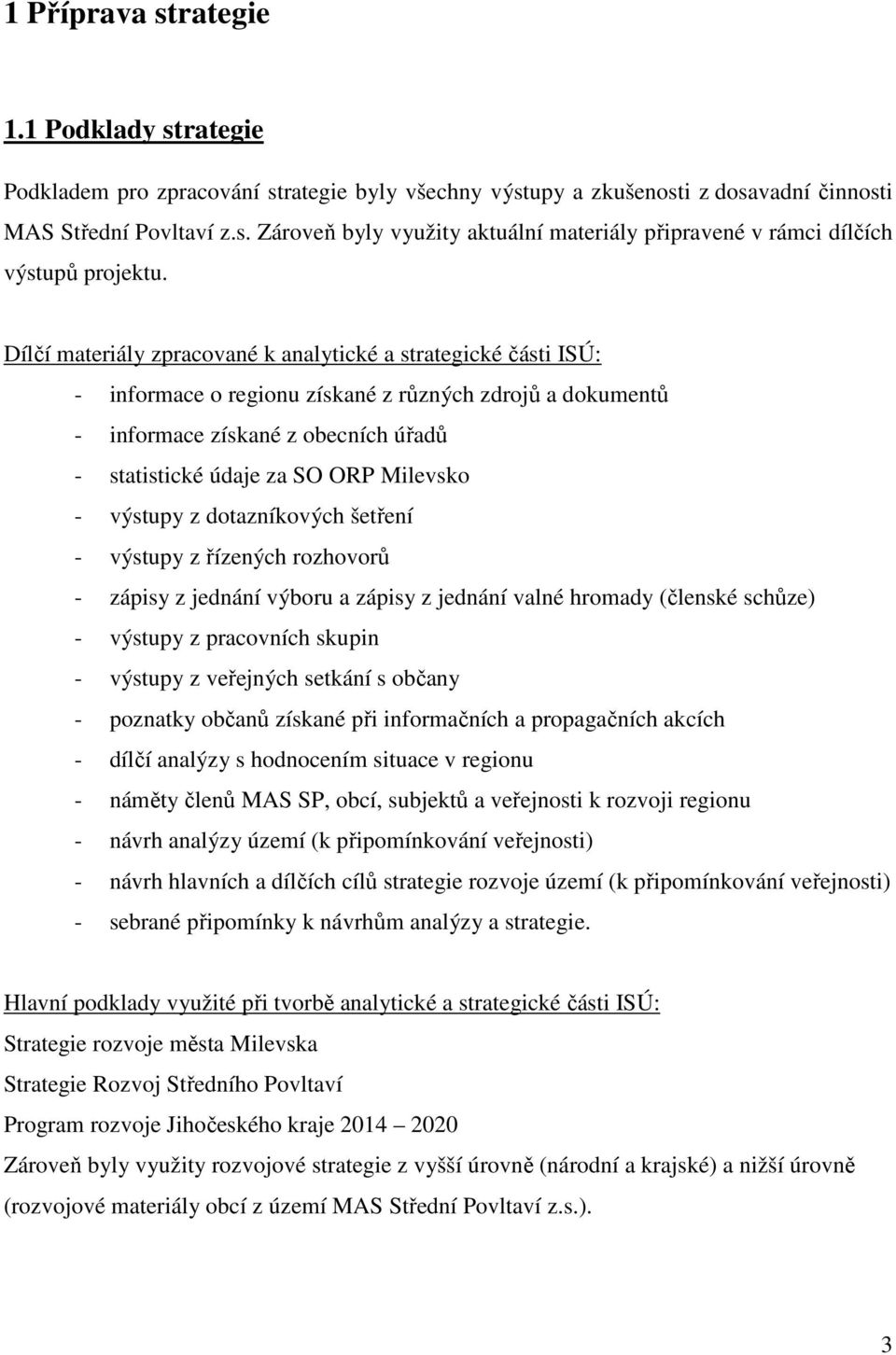 1 Příprava strategie

1.1 Podklady strategie

Podkladem pro zpracování strategie byly všechny výstupy a zkušenosti z dosavadní činnosti MAS Střední Povltaví z.s. Zároveň byly využity aktuální materiály připravené v rámci dílčích výstupů projektu.

Dílčí materiály zpracované k analytické a strategické části ISÚ:
- informace o regionu získané z různých zdrojů a dokumentů
- informace získané z obecních úřadů
- statistické údaje za SO ORP Milevsko
- výstupy z dotazníkových šetření
- výstupy z řízených rozhovorů
- zápisy z jednání výboru a zápisy z jednání valné hromady (členské schůze)
- výstupy z pracovních skupin
- výstupy z veřejných setkání s občany
- poznatky občanů získané při informačních a propagačních akcích
- dílčí analýzy s hodnocením situace v regionu
- náměty členů MAS SP, obcí, subjektů a veřejnosti k rozvoji regionu
- návrh analýzy území (k připomínkování veřejnosti)
- návrh hlavních a dílčích cílů strategie rozvoje území (k připomínkování veřejnosti)
- sebrané připomínky k návrhům analýzy a strategie.

Hlavní podklady využité při tvorbě analytické a strategické části ISÚ:
Strategie rozvoje města Milevska
Strategie Rozvoj Středního Povltaví
Program rozvoje Jihočeského kraje 2014 – 2020
Zároveň byly využity rozvojové strategie z vyšší úrovně (národní a krajské) a nižší úrovně (rozvojové materiály obcí z území MAS Střední Povltaví z.s.).

3